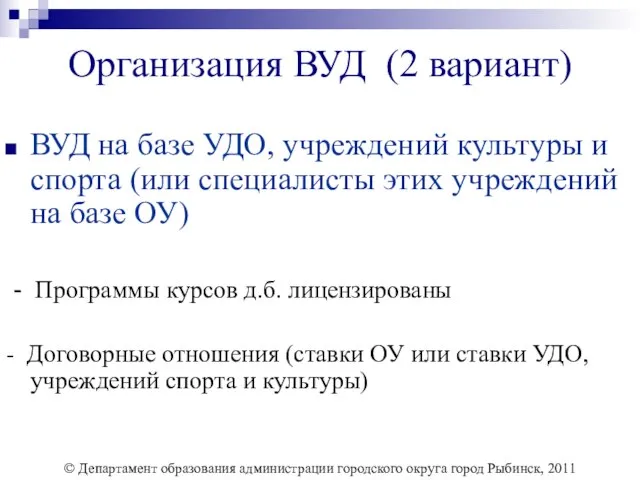 Организация ВУД (2 вариант)

ВУД на базе УДО, учреждений культуры и спорта (или специалисты этих учреждений на базе ОУ)

- Программы курсов д.б. лицензированы

- Договорные отношения (ставки ОУ или ставки УДО, учреждений спорта и культуры)

© Департамент образования администрации городского округа город Рыбинск, 2011